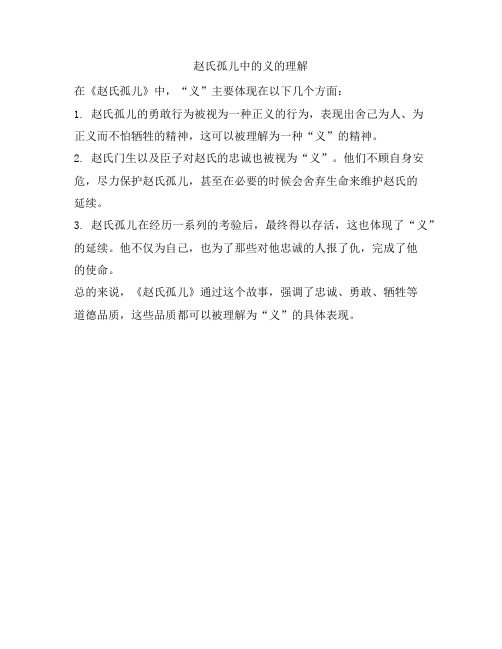 赵氏孤儿中的义的理解

在《赵氏孤儿》中，“义”主要体现在以下几个方面：

1. 赵氏孤儿的勇敢行为被视为一种正义的行为，表现出舍己为人、为正义而不怕牺牲的精神，这可以被理解为一种“义”的精神。

2. 赵氏门生以及臣子对赵氏的忠诚也被视为“义”。他们不顾自身安危，尽力保护赵氏孤儿，甚至在必要的时候会舍弃生命来维护赵氏的延续。

3. 赵氏孤儿在经历一系列的考验后，最终得以存活，这也体现了“义”的延续。他不仅为自己，也为了那些对他忠诚的人报了仇，完成了他的使命。

总的来说，《赵氏孤儿》通过这个故事，强调了忠诚、勇敢、牺牲等道德品质，这些品质都可以被理解为“义”的具体表现。